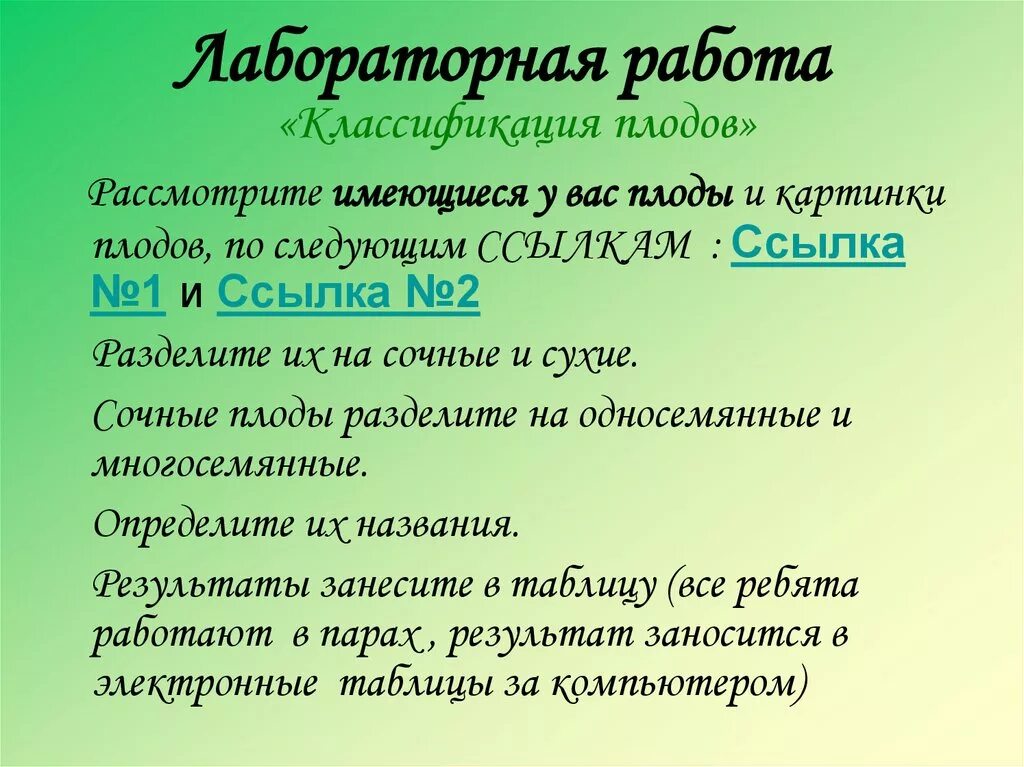 Лабораторная работа

«Классификация плодов»

Рассмотрите имеющиеся у вас плоды и картинки плодов, по следующим ССЫЛКАМ : Ссылка №1 и Ссылка №2

Разделите их на сочные и сухие.

Сочные плоды разделите на односемянные и многосемянные.

Определите их названия.

Результаты занесите в таблицу (все ребята работают в парах , результат заносится в электронные таблицы за компьютером)